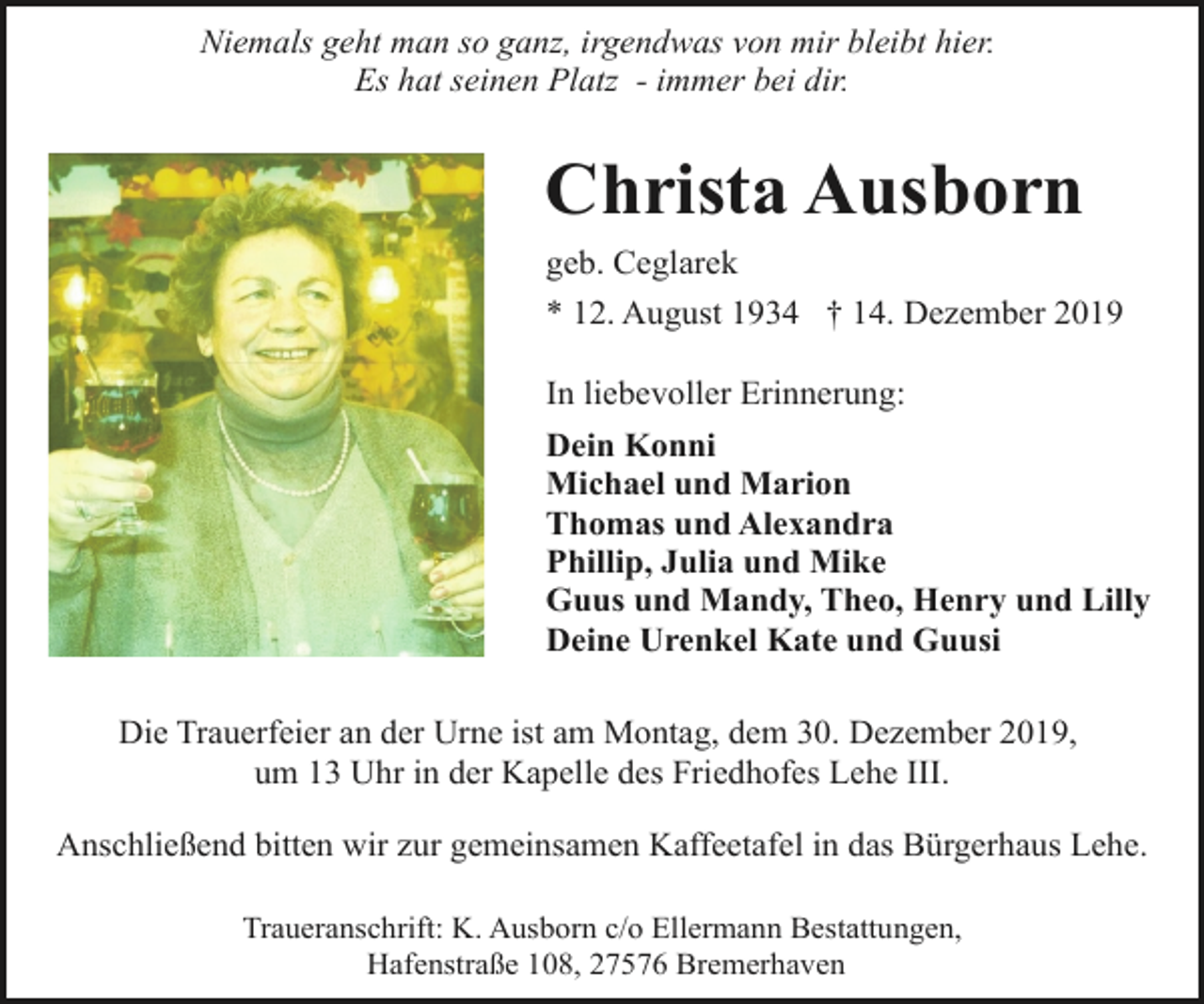 Niemals geht man so ganz, irgendwas von mir bleibt hier.
Es hat seinen Platz - immer bei dir.

Christa Ausborn

geb. Ceglarek

* 12. August 1934 † 14. Dezember 2019

In liebevoller Erinnerung:

Dein Konni
Michael und Marion
Thomas und Alexandra
Phillip, Julia und Mike
Guus und Mandy, Theo, Henry und Lilly
Deine Urenkel Kate und Guusi

Die Trauerfeier an der Urne ist am Montag, dem 30. Dezember 2019, um 13 Uhr in der Kapelle des Friedhofes Lehe III.

Anschließend bitten wir zur gemeinsamen Kaffeetafel in das Bürgerhaus Lehe.

Traueranschrift: K. Ausborn c/o Ellermann Bestattungen, Hafenstraße 108, 27576 Bremerhaven